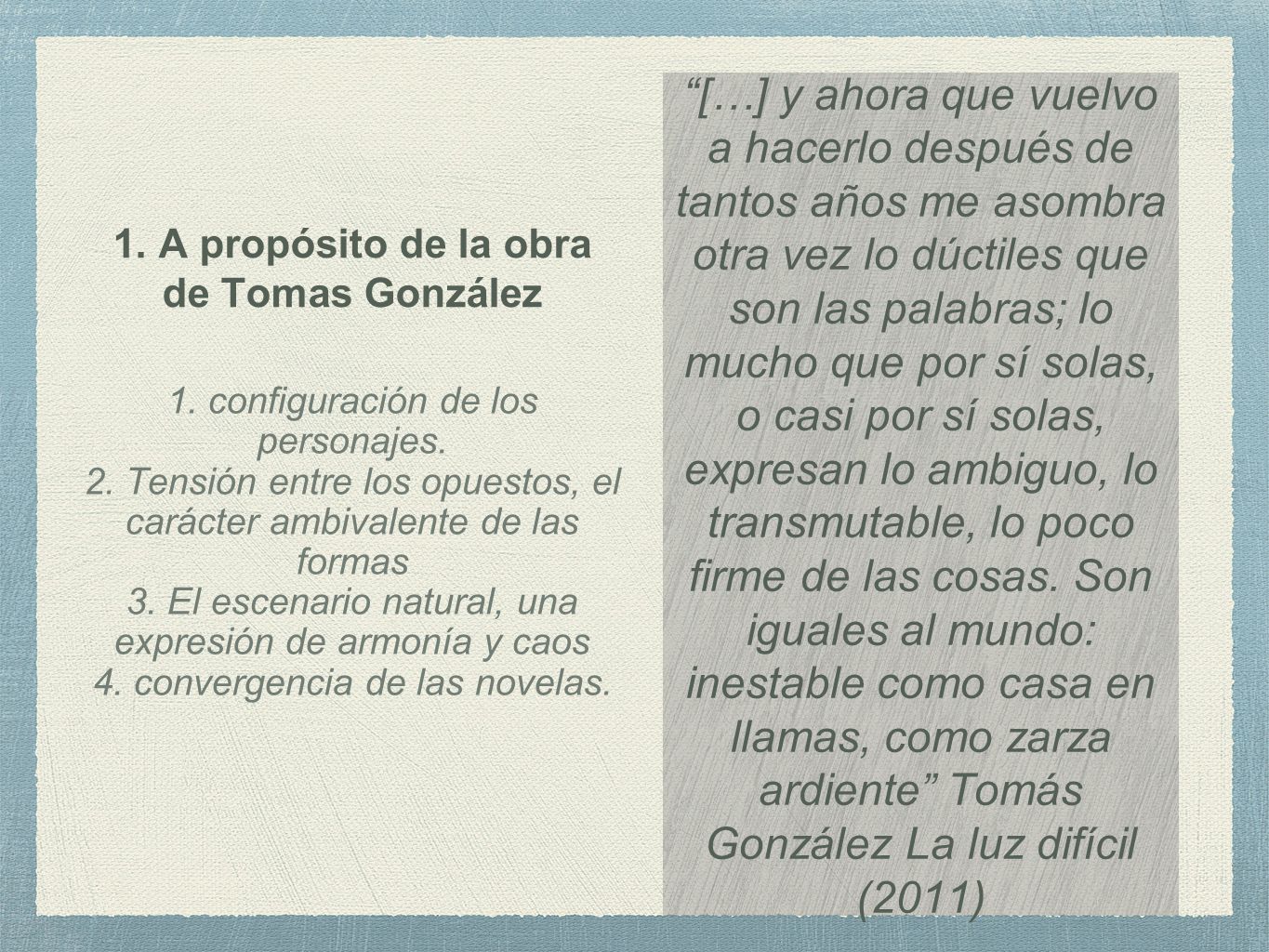 1. A propósito de la obra de Tomas González

1. configuración de los personajes.
2. Tensión entre los opuestos, el carácter ambivalente de las formas
3. El escenario natural, una expresión de armonía y caos
4. convergencia de las novelas.

“[…] y ahora que vuelvo a hacerlo después de tantos años me asombra otra vez lo dúctiles que son las palabras; lo mucho que por sí solas, o casi por sí solas, expresan lo ambiguo, lo transmutable, lo poco firme de las cosas. Son iguales al mundo: inestable como casa en llamas, como zarza ardiente” Tomás González La luz difícil (2011)